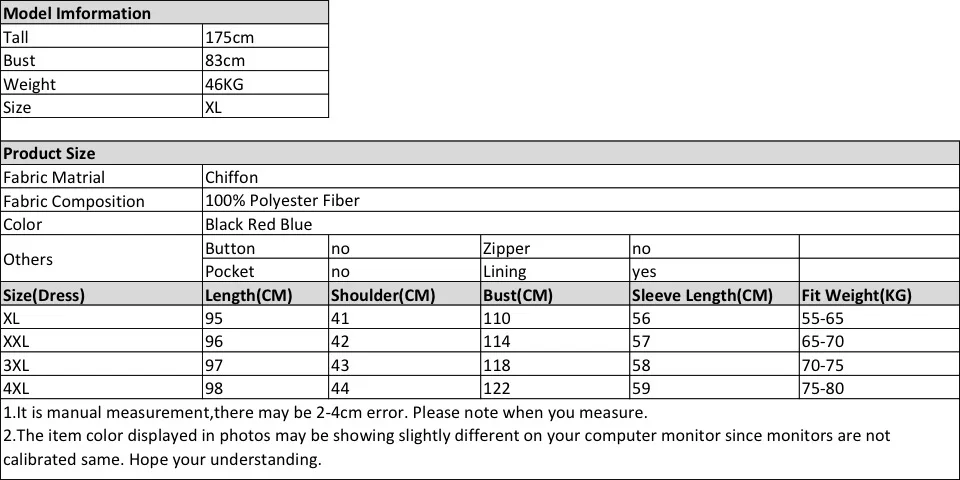 | Model Imformation | |
|---|---|
| Tall | 175cm |
| Bust | 83cm |
| Weight | 46KG |
| Size | XL |

| Product Size | | | | | |
|---|---|---|---|---|---|
| Fabric Matrial | Chiffon | | | | |
| Fabric Composition | 100% Polyester Fiber | | | | |
| Color | Black Red Blue | | | | |
| Others | Button | no | Zipper | no | |
| | Pocket | no | Lining | yes | |
| Size(Dress) | Length(CM) | Shoulder(CM) | Bust(CM) | Sleeve Length(CM) | Fit Weight(KG) |
| XL | 95 | 41 | 110 | 56 | 55-65 |
| XXL | 96 | 42 | 114 | 57 | 65-70 |
| 3XL | 97 | 43 | 118 | 58 | 70-75 |
| 4XL | 98 | 44 | 122 | 59 | 75-80 |

1.It is manual measurement,there may be 2-4cm error. Please note when you measure.
2.The item color displayed in photos may be showing slightly different on your computer monitor since monitors are not calibrated same. Hope your understanding.